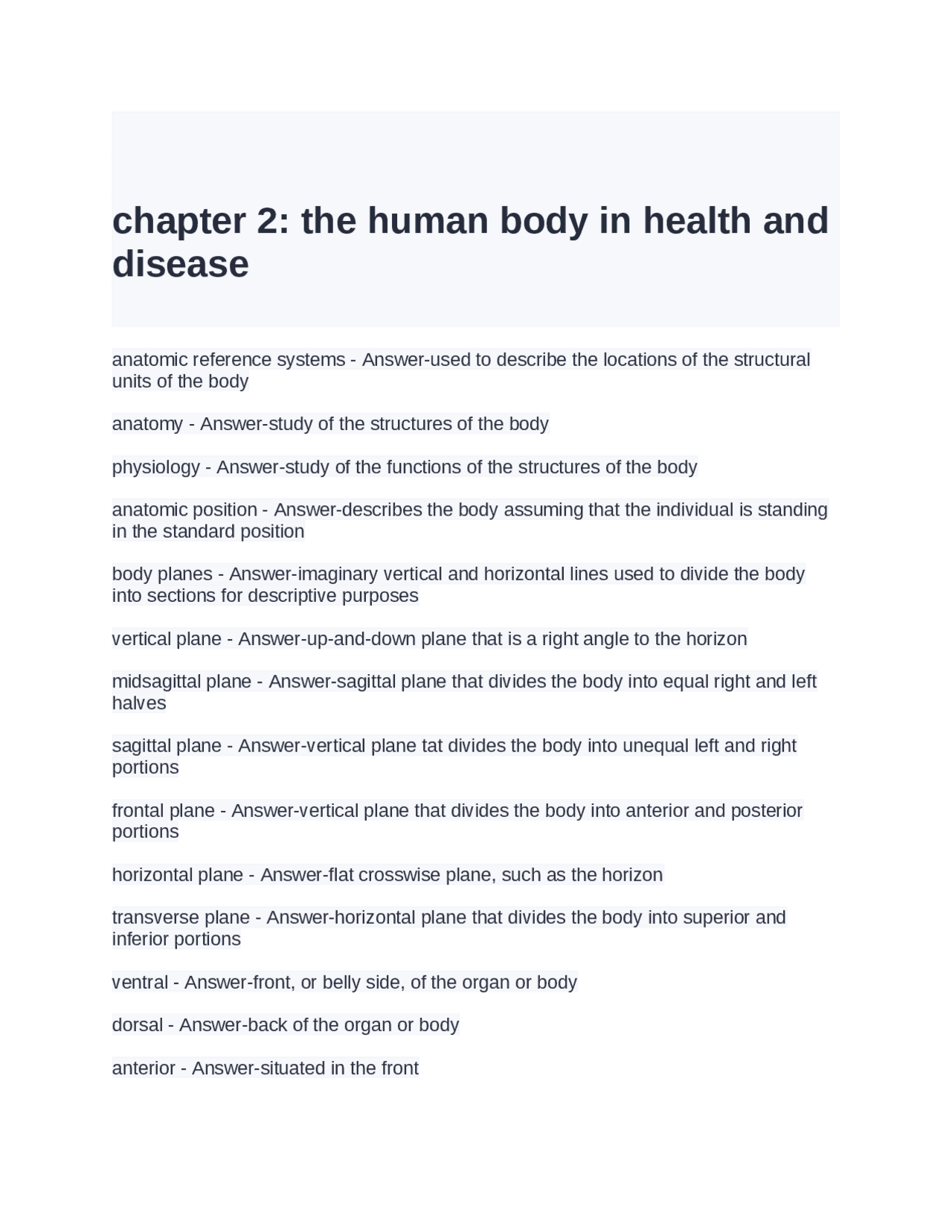 chapter 2: the human body in health and disease

anatomic reference systems - Answer-used to describe the locations of the structural units of the body

anatomy - Answer-study of the structures of the body

physiology - Answer-study of the functions of the structures of the body

anatomic position - Answer-describes the body assuming that the individual is standing in the standard position

body planes - Answer-imaginary vertical and horizontal lines used to divide the body into sections for descriptive purposes

vertical plane - Answer-up-and-down plane that is a right angle to the horizon

midsagittal plane - Answer-sagittal plane that divides the body into equal right and left halves

sagittal plane - Answer-vertical plane tat divides the body into unequal left and right portions

frontal plane - Answer-vertical plane that divides the body into anterior and posterior portions

horizontal plane - Answer-flat crosswise plane, such as the horizon

transverse plane - Answer-horizontal plane that divides the body into superior and inferior portions

ventral - Answer-front, or belly side, of the organ or body

dorsal - Answer-back of the organ or body

anterior - Answer-situated in the front